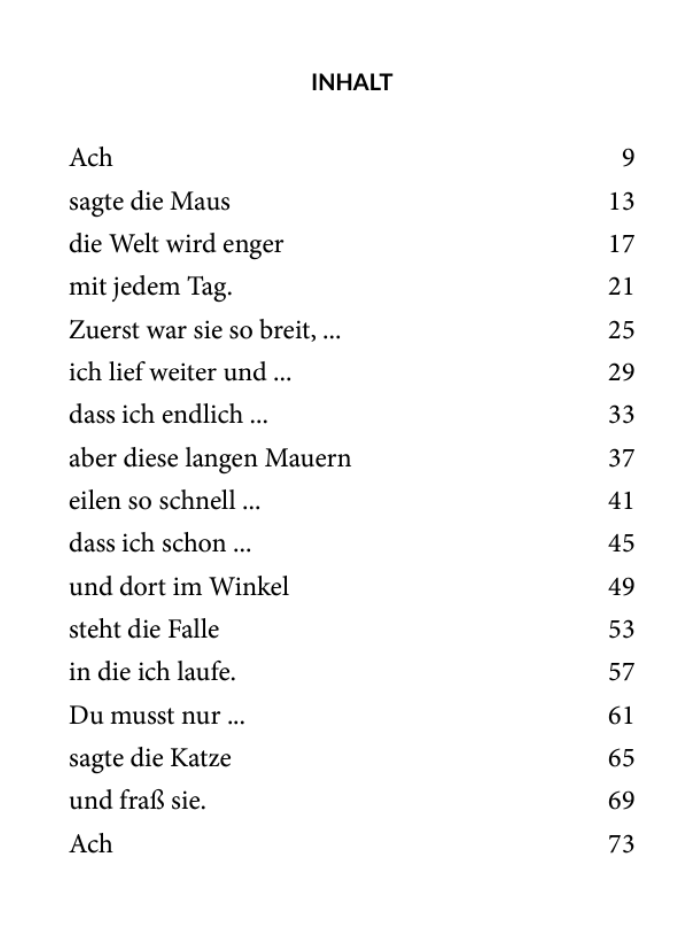 INHALT

| | |
|---|---|
| Ach | 9 |
| sagte die Maus | 13 |
| die Welt wird enger | 17 |
| mit jedem Tag. | 21 |
| Zuerst war sie so breit, ... | 25 |
| ich lief weiter und ... | 29 |
| dass ich endlich ... | 33 |
| aber diese langen Mauern | 37 |
| eilen so schnell ... | 41 |
| dass ich schon ... | 45 |
| und dort im Winkel | 49 |
| steht die Falle | 53 |
| in die ich laufe. | 57 |
| Du musst nur ... | 61 |
| sagte die Katze | 65 |
| und fraß sie. | 69 |
| Ach | 73 |